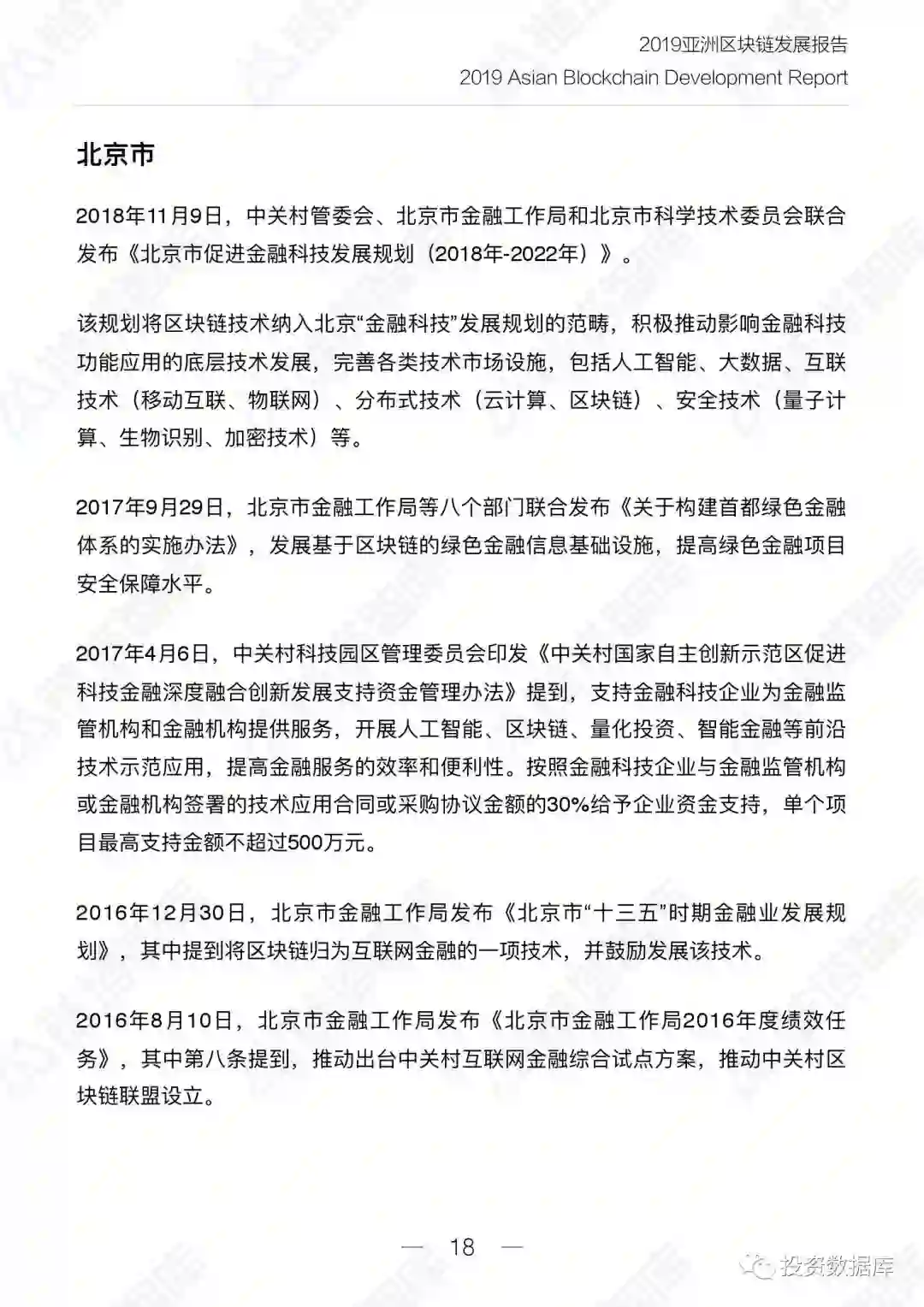 2019亚洲区块链发展报告
2019 Asian Blockchain Development Report

北京市

2018年11月9日，中关村管委会、北京市金融工作局和北京市科学技术委员会联合发布《北京市促进金融科技发展规划（2018年-2022年）》。

该规划将区块链技术纳入北京“金融科技”发展规划的范畴，积极推动影响金融科技功能应用的底层技术发展，完善各类技术市场设施，包括人工智能、大数据、互联技术（移动互联、物联网）、分布式技术（云计算、区块链）、安全技术（量子计算、生物识别、加密技术）等。

2017年9月29日，北京市金融工作局等八个部门联合发布《关于构建首都绿色金融体系的实施办法》，发展基于区块链的绿色金融信息基础设施，提高绿色金融项目安全保障水平。

2017年4月6日，中关村科技园区管理委员会印发《中关村国家自主创新示范区促进科技金融深度融合创新发展支持资金管理办法》提到，支持金融科技企业为金融监管机构和金融机构提供服务，开展人工智能、区块链、量化投资、智能金融等前沿技术示范应用，提高金融服务的效率和便利性。按照金融科技企业与金融监管机构或金融机构签署的技术应用合同或采购协议金额的30%给予企业资金支持，单个项目最高支持金额不超过500万元。

2016年12月30日，北京市金融工作局发布《北京市“十三五”时期金融业发展规划》，其中提到将区块链归为互联网金融的一项技术，并鼓励发展该技术。

2016年8月10日，北京市金融工作局发布《北京市金融工作局2016年度绩效任务》，其中第八条提到，推动出台中关村互联网金融综合试点方案，推动中关村区块链联盟设立。

— 18 —

投资数据库